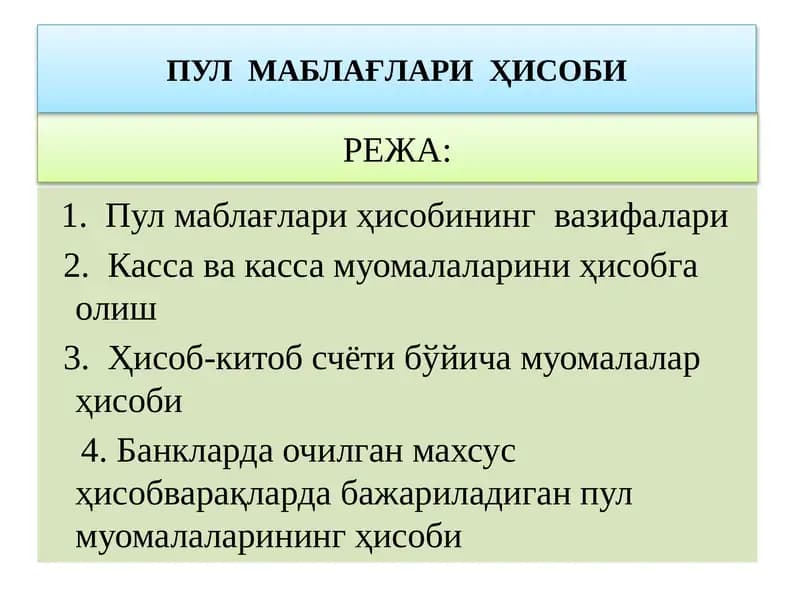 ПУЛ МАБЛАҒЛАРИ ҲИСОБИ

РЕЖА:

1. Пул маблағлари ҳисобининг вазифалари

2. Касса ва касса муомалаларини ҳисобга олиш

3. Ҳисоб-китоб счёти бўйича муомалалар ҳисоби

4. Банкларда очилган махсус ҳисобварақларда бажариладиган пул муомалаларининг ҳисоби